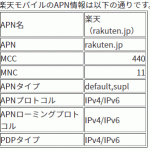 楽天モバイルのAPN情報は以下の通りです。

| APN名 | 楽天（rakuten.jp） |
|---|---|
| APN | rakuten.jp |
| MCC | 440 |
| MNC | 11 |
| APNタイプ | default,supl |
| APNプロトコル | IPv4/IPv6 |
| APNローミングプロトコル | IPv4/IPv6 |
| PDPタイプ | IPv4/IPv6 |